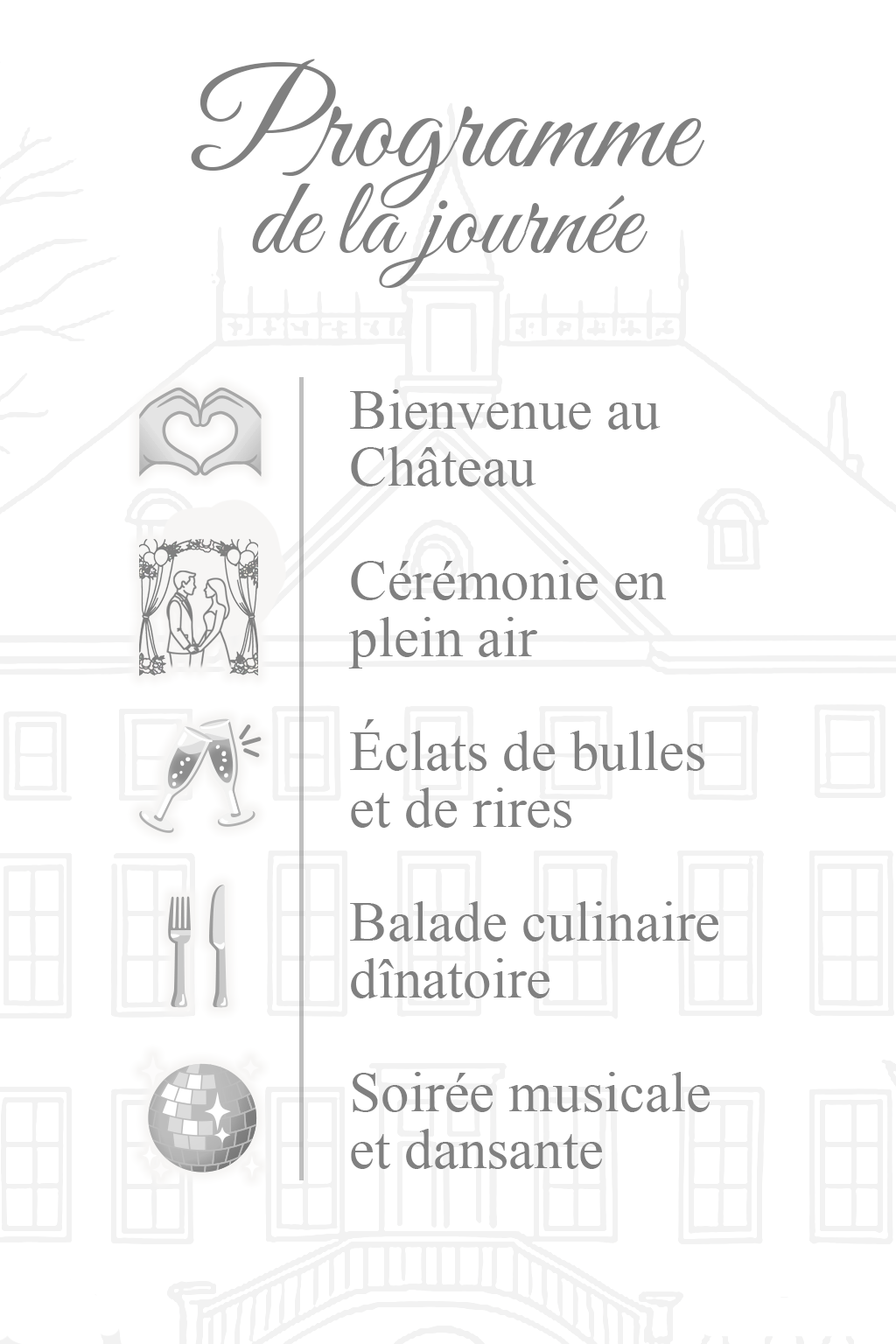 Programme
de la journée

Bienvenue au Château

Cérémonie en plein air

Éclats de bulles et de rires

Balade culinaire dînatoire

Soirée musicale et dansante